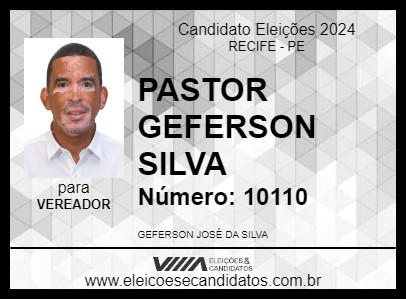 Candidato Eleições 2024
RECIFE - PE

PASTOR GEFERSON SILVA

Número: 10110

para
VEREADOR

GEFERSON JOSÉ DA SILVA

ELEIÇÕES & CANDIDATOS

www.eleicoesecandidatos.com.br